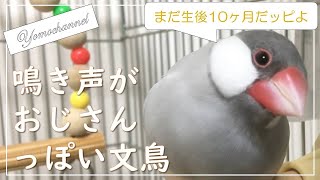 @Yomochannel

まだ生後10ヶ月だッピよ

鳴き声が
おじさん
っぽい文鳥